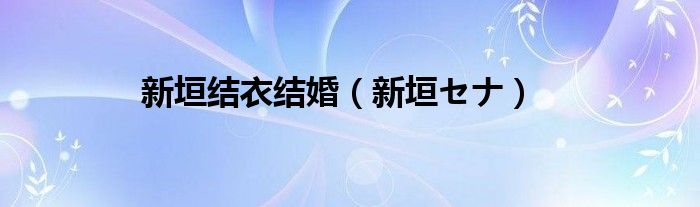 新垣结衣结婚（新垣セナ）